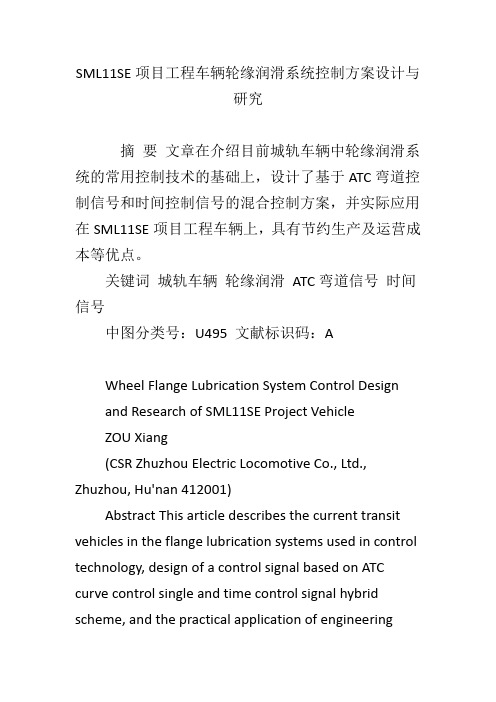 SML11SE 项目工程车辆轮缘润滑系统控制方案设计与研究

摘 要 文章在介绍目前城轨车辆中轮缘润滑系统的常用控制技术的基础上，设计了基于 ATC 弯道控制信号和时间控制信号的混合控制方案，并实际应用在 SML11SE 项目工程车辆上，具有节约生产及运营成本等优点。

关键词 城轨车辆 轮缘润滑 ATC 弯道信号 时间信号

中图分类号：U495 文献标识码：A

Wheel Flange Lubrication System Control Design and Research of SML11SE Project Vehicle

ZOU Xiang

(CSR Zhuzhou Electric Locomotive Co., Ltd., Zhuzhou, Hu'nan 412001)

Abstract This article describes the current transit vehicles in the flange lubrication systems used in control technology, design of a control signal based on ATC curve control single and time control signal hybrid scheme, and the practical application of engineering